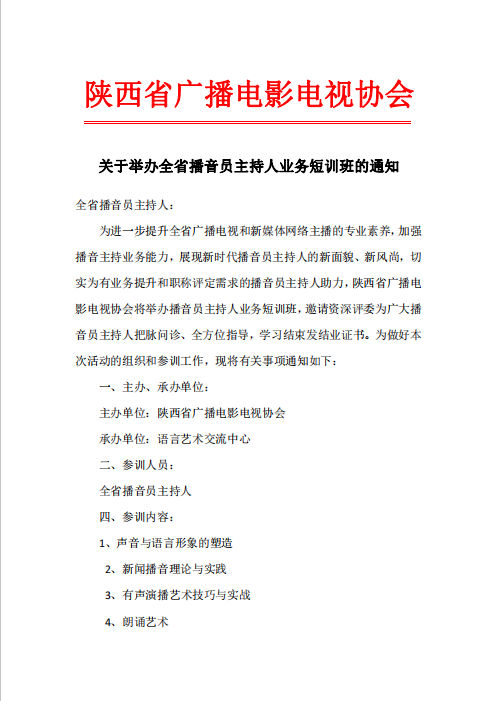 陕西省广播电影电视协会

关于举办全省播音员主持人业务短训班的通知

全省播音员主持人：

为进一步提升全省广播电视和新媒体网络主播的专业素养，加强播音主持业务能力，展现新时代播音员主持人的新面貌、新风尚，切实为有业务提升和职称评定需求的播音员主持人助力，陕西省广播电影电视协会将举办播音员主持人业务短训班，邀请资深评委为广大播音员主持人把脉问诊、全方位指导，学习结束发结业证书。为做好本次活动的组织和参训工作，现将有关事项通知如下：

一、主办、承办单位：

主办单位：陕西省广播电影电视协会

承办单位：语言艺术交流中心

二、参训人员：

全省播音员主持人

四、参训内容：

1、声音与语言形象的塑造

2、新闻播音理论与实践

3、有声演播艺术技巧与实战

4、朗诵艺术